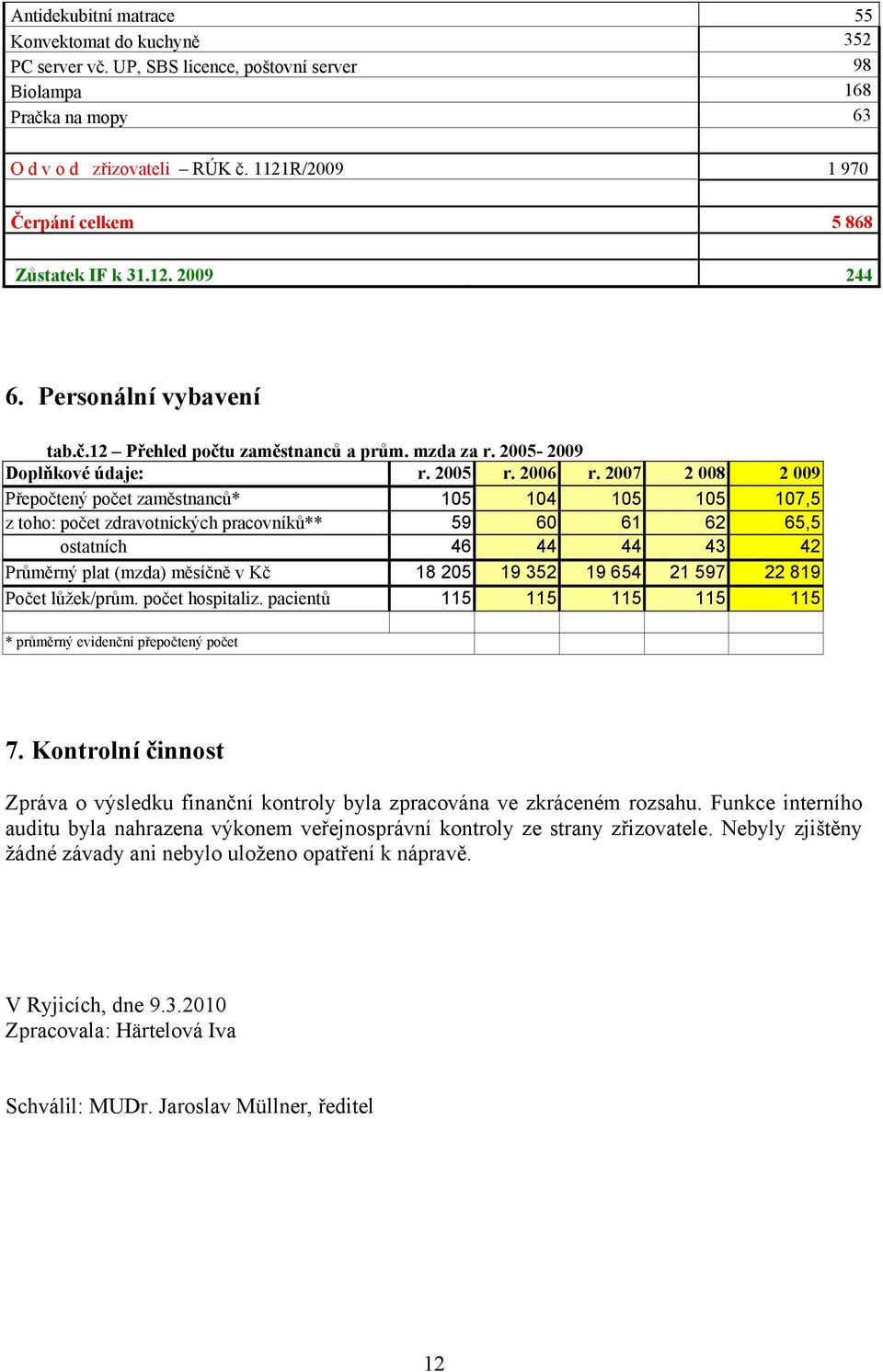 | | |
|---|---|
| Antidekubitní matrace | 55 |
| Konvektomat do kuchyně | 352 |
| PC server vč. UP, SBS licence, poštovní server | 98 |
| Biolampa | 168 |
| Pračka na mopy | 63 |
| | |
| O d v o d zřizovateli – RÚK č. 1121R/2009 | 1 970 |
| | |
| Čerpání celkem | 5 868 |
| | |
| Zůstatek IF k 31.12. 2009 | 244 |

6. Personální vybavení

tab.č.12 – Přehled počtu zaměstnanců a prům. mzda za r. 2005- 2009

| Doplňkové údaje: | r. 2005 | r. 2006 | r. 2007 | 2 008 | 2 009 |
|---|---|---|---|---|---|
| Přepočtený počet zaměstnanců* | 105 | 104 | 105 | 105 | 107,5 |
| z toho: počet zdravotnických pracovníků** | 59 | 60 | 61 | 62 | 65,5 |
| ostatních | 46 | 44 | 44 | 43 | 42 |
| Průměrný plat (mzda) měsíčně v Kč | 18 205 | 19 352 | 19 654 | 21 597 | 22 819 |
| Počet lůžek/prům. počet hospitaliz. pacientů | 115 | 115 | 115 | 115 | 115 |
| | | | | | |
| * průměrný evidenční přepočtený počet | | | | | |

7. Kontrolní činnost

Zpráva o výsledku finanční kontroly byla zpracována ve zkráceném rozsahu. Funkce interního auditu byla nahrazena výkonem veřejnosprávní kontroly ze strany zřizovatele. Nebyly zjištěny žádné závady ani nebylo uloženo opatření k nápravě.

V Ryjicích, dne 9.3.2010
Zpracovala: Härtelová Iva

Schválil: MUDr. Jaroslav Müllner, ředitel

12